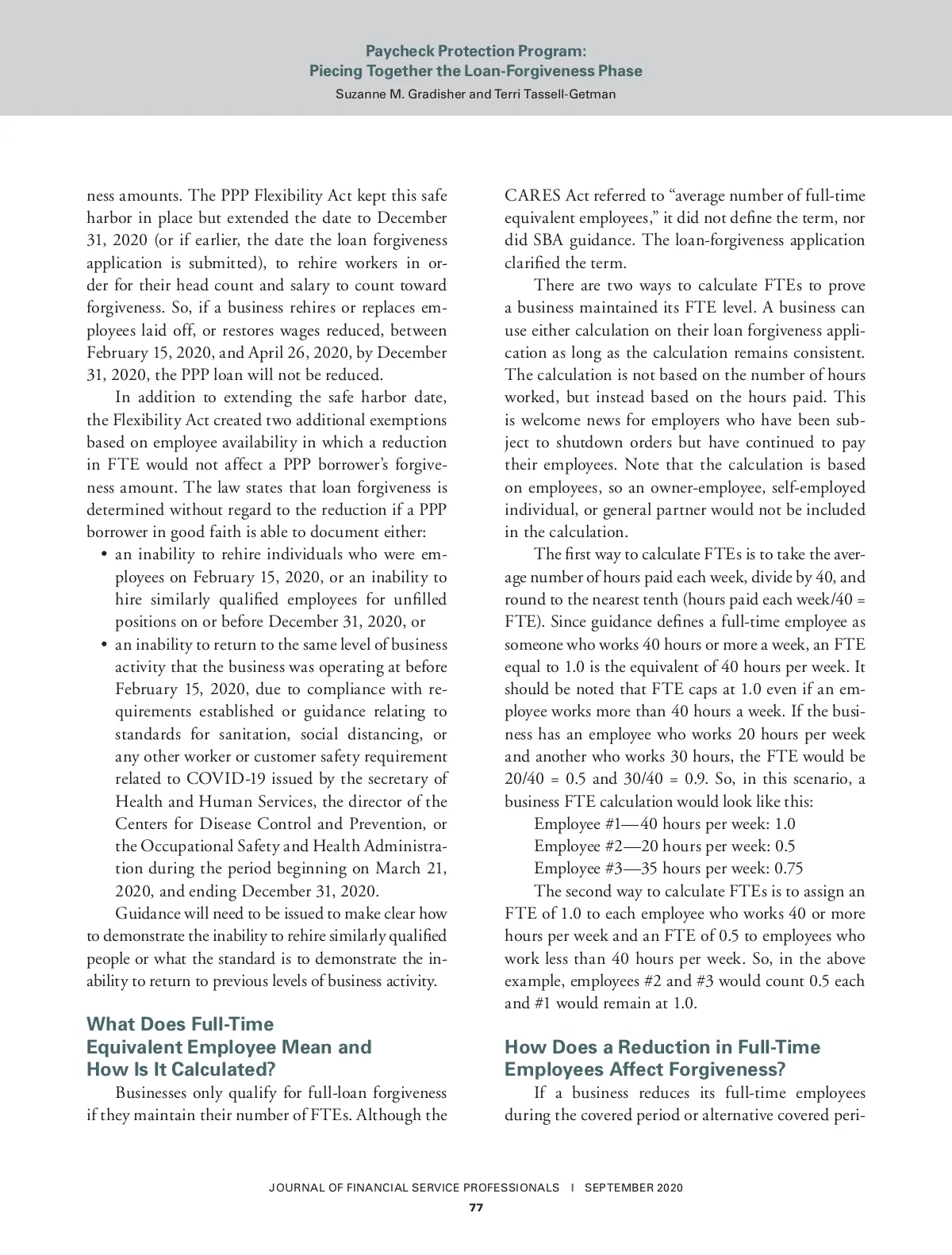 Paycheck Protection Program:
Piecing Together the Loan-Forgiveness Phase
Suzanne M. Gradisher and Terri Tassell-Getman

ness amounts. The PPP Flexibility Act kept this safe harbor in place but extended the date to December 31, 2020 (or if earlier, the date the loan forgiveness application is submitted), to rehire workers in order for their head count and salary to count toward forgiveness. So, if a business rehires or replaces employees laid off, or restores wages reduced, between February 15, 2020, and April 26, 2020, by December 31, 2020, the PPP loan will not be reduced.

In addition to extending the safe harbor date, the Flexibility Act created two additional exemptions based on employee availability in which a reduction in FTE would not affect a PPP borrower's forgiveness amount. The law states that loan forgiveness is determined without regard to the reduction if a PPP borrower in good faith is able to document either:

• an inability to rehire individuals who were employees on February 15, 2020, or an inability to hire similarly qualified employees for unfilled positions on or before December 31, 2020, or
• an inability to return to the same level of business activity that the business was operating at before February 15, 2020, due to compliance with requirements established or guidance relating to standards for sanitation, social distancing, or any other worker or customer safety requirement related to COVID-19 issued by the secretary of Health and Human Services, the director of the Centers for Disease Control and Prevention, or the Occupational Safety and Health Administration during the period beginning on March 21, 2020, and ending December 31, 2020.

Guidance will need to be issued to make clear how to demonstrate the inability to rehire similarly qualified people or what the standard is to demonstrate the inability to return to previous levels of business activity.

What Does Full-Time Equivalent Employee Mean and How Is It Calculated?

Businesses only qualify for full-loan forgiveness if they maintain their number of FTEs. Although the CARES Act referred to "average number of full-time equivalent employees," it did not define the term, nor did SBA guidance. The loan-forgiveness application clarified the term.

There are two ways to calculate FTEs to prove a business maintained its FTE level. A business can use either calculation on their loan forgiveness application as long as the calculation remains consistent. The calculation is not based on the number of hours worked, but instead based on the hours paid. This is welcome news for employers who have been subject to shutdown orders but have continued to pay their employees. Note that the calculation is based on employees, so an owner-employee, self-employed individual, or general partner would not be included in the calculation.

The first way to calculate FTEs is to take the average number of hours paid each week, divide by 40, and round to the nearest tenth (hours paid each week/40 = FTE). Since guidance defines a full-time employee as someone who works 40 hours or more a week, an FTE equal to 1.0 is the equivalent of 40 hours per week. It should be noted that FTE caps at 1.0 even if an employee works more than 40 hours a week. If the business has an employee who works 20 hours per week and another who works 30 hours, the FTE would be 20/40 = 0.5 and 30/40 = 0.9. So, in this scenario, a business FTE calculation would look like this:

Employee #1—40 hours per week: 1.0
Employee #2—20 hours per week: 0.5
Employee #3—35 hours per week: 0.75

The second way to calculate FTEs is to assign an FTE of 1.0 to each employee who works 40 or more hours per week and an FTE of 0.5 to employees who work less than 40 hours per week. So, in the above example, employees #2 and #3 would count 0.5 each and #1 would remain at 1.0.

How Does a Reduction in Full-Time Employees Affect Forgiveness?

If a business reduces its full-time employees during the covered period or alternative covered peri-

JOURNAL OF FINANCIAL SERVICE PROFESSIONALS | SEPTEMBER 2020
77